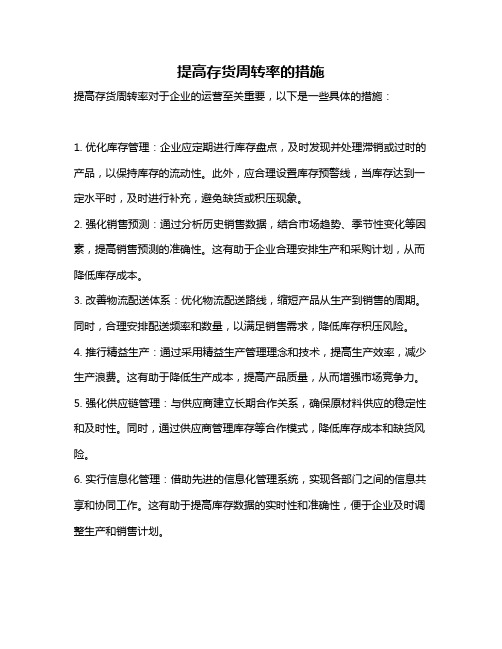 提高存货周转率的措施

提高存货周转率对于企业的运营至关重要，以下是一些具体的措施：

1. 优化库存管理：企业应定期进行库存盘点，及时发现并处理滞销或过时的产品，以保持库存的流动性。此外，应合理设置库存预警线，当库存达到一定水平时，及时进行补充，避免缺货或积压现象。

2. 强化销售预测：通过分析历史销售数据，结合市场趋势、季节性变化等因素，提高销售预测的准确性。这有助于企业合理安排生产和采购计划，从而降低库存成本。

3. 改善物流配送体系：优化物流配送路线，缩短产品从生产到销售的周期。同时，合理安排配送频率和数量，以满足销售需求，降低库存积压风险。

4. 推行精益生产：通过采用精益生产管理理念和技术，提高生产效率，减少生产浪费。这有助于降低生产成本，提高产品质量，从而增强市场竞争力。

5. 强化供应链管理：与供应商建立长期合作关系，确保原材料供应的稳定性和及时性。同时，通过供应商管理库存等合作模式，降低库存成本和缺货风险。

6. 实行信息化管理：借助先进的信息化管理系统，实现各部门之间的信息共享和协同工作。这有助于提高库存数据的实时性和准确性，便于企业及时调整生产和销售计划。